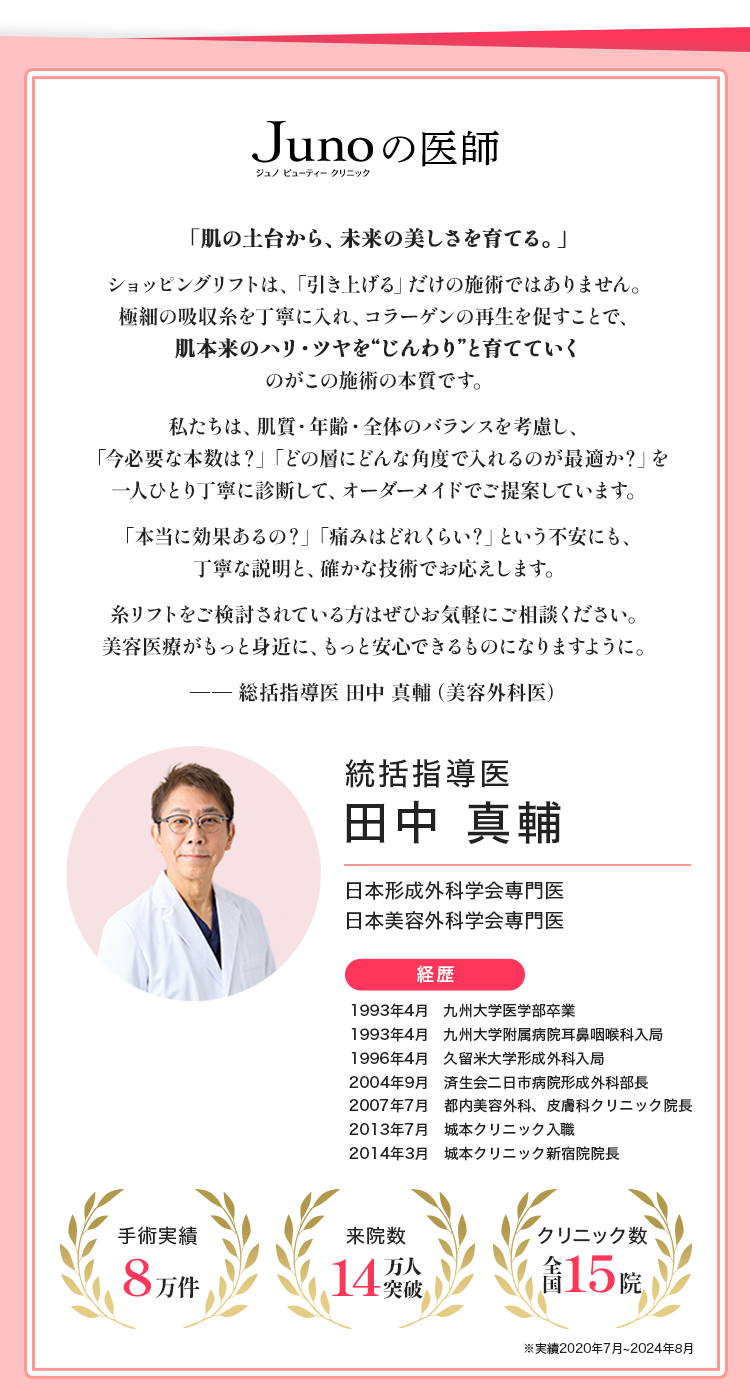 Junoの医師
ジュノ ビューティー クリニック

「肌の土台から、未来の美しさを育てる。」

ショッピングリフトは、「引き上げる」だけの施術ではありません。極細の吸収糸を丁寧に入れ、コラーゲンの再生を促すことで、肌本来のハリ・ツヤを“じんわり”と育てていくのがこの施術の本質です。

私たちは、肌質・年齢・全体のバランスを考慮し、「今必要な本数は？」「どの層にどんな角度で入れるのが最適か？」を一人ひとり丁寧に診断して、オーダーメイドでご提案しています。

「本当に効果あるの？」「痛みはどれくらい？」という不安にも、丁寧な説明と、確かな技術でお応えします。

糸リフトをご検討されている方はぜひお気軽にご相談ください。美容医療がもっと身近に、もっと安心できるものになりますように。

—— 総括指導医 田中 真輔（美容外科医）

統括指導医
田中 真輔

日本形成外科学会専門医
日本美容外科学会専門医

経歴

1993年4月 九州大学医学部卒業
1993年4月 九州大学附属病院耳鼻咽喉科入局
1996年4月 久留米大学形成外科入局
2004年9月 済生会二日市病院形成外科部長
2007年7月 都内美容外科、皮膚科クリニック院長
2013年7月 城本クリニック入職
2014年3月 城本クリニック新宿院院長

手術実績 8万件

来院数 14万人突破

クリニック数 全国15院

※実績2020年7月~2024年8月